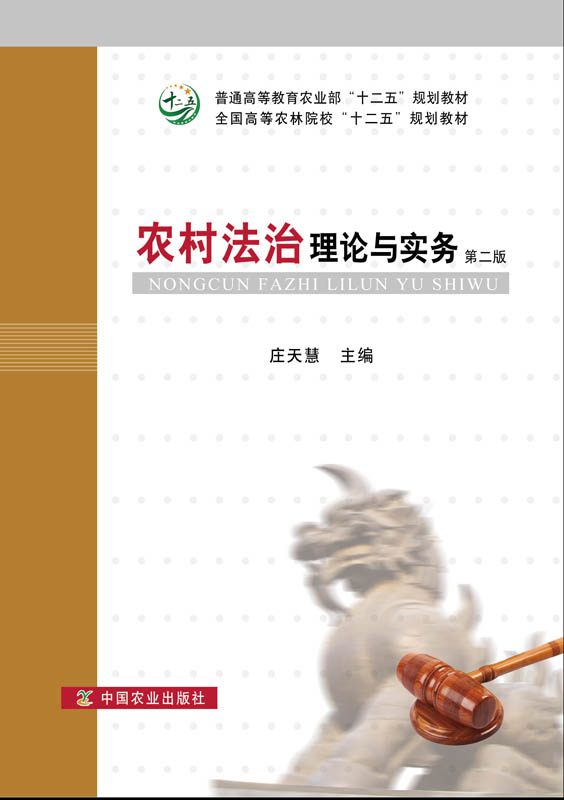 十二五

普通高等教育农业部“十二五”规划教材
全国高等农林院校“十二五”规划教材

农村法治理论与实务 第二版
NONGCUN FAZHI LILUN YU SHIWU

庄天慧 主编

中国农业出版社